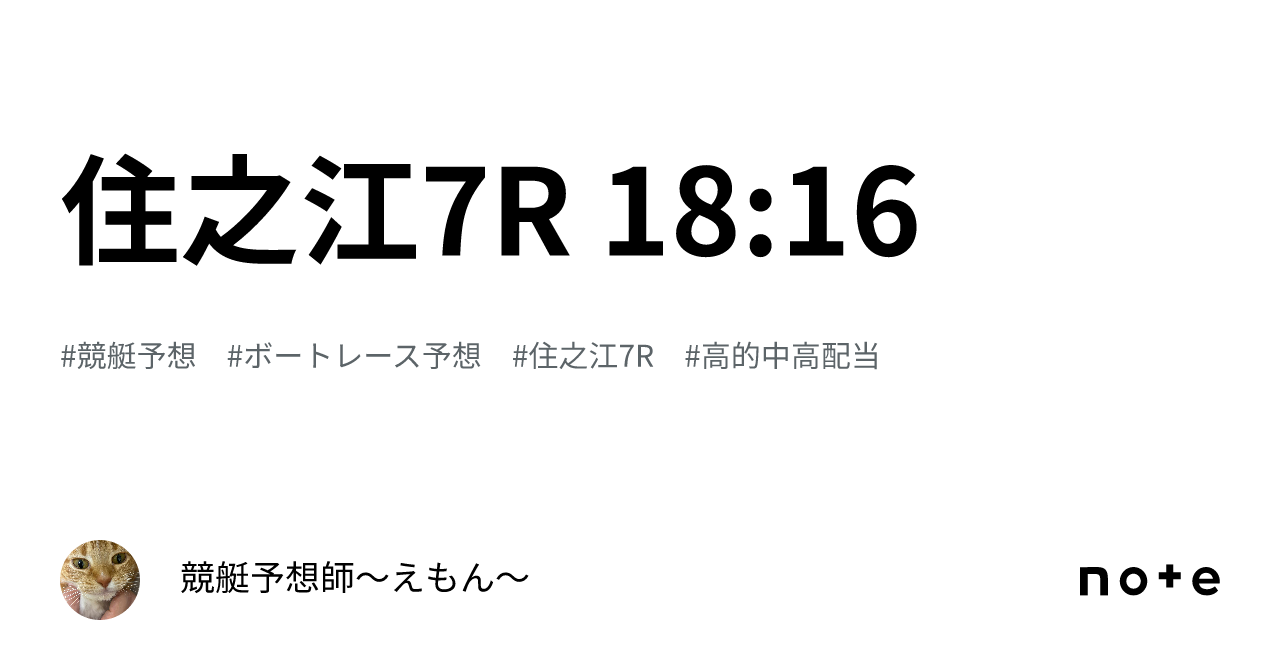 住之江7R 18:16

#競艇予想　#ボートレース予想　#住之江7R　#高的中高配当

競艇予想師〜えもん〜

note